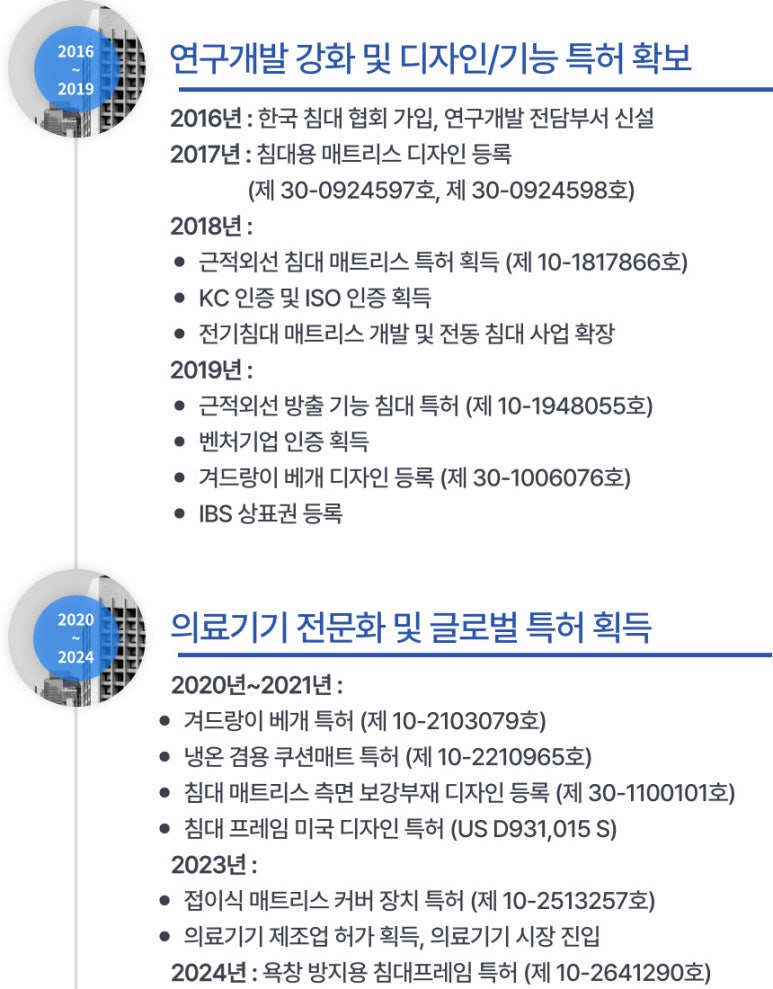 2016
~
2019

연구개발 강화 및 디자인/기능 특허 확보

2016년 : 한국 침대 협회 가입, 연구개발 전담부서 신설
2017년 : 침대용 매트리스 디자인 등록
(제 30-0924597호, 제 30-0924598호)
2018년 :
• 근적외선 침대 매트리스 특허 획득 (제 10-1817866호)
• KC 인증 및 ISO 인증 획득
• 전기침대 매트리스 개발 및 전동 침대 사업 확장
2019년 :
• 근적외선 방출 기능 침대 특허 (제 10-1948055호)
• 벤처기업 인증 획득
• 겨드랑이 베개 디자인 등록 (제 30-1006076호)
• IBS 상표권 등록

2020
~
2024

의료기기 전문화 및 글로벌 특허 획득

2020년~2021년 :
• 겨드랑이 베개 특허 (제 10-2103079호)
• 냉온 겸용 쿠션매트 특허 (제 10-2210965호)
• 침대 매트리스 측면 보강부재 디자인 등록 (제 30-1100101호)
• 침대 프레임 미국 디자인 특허 (US D931,015 S)
2023년 :
• 접이식 매트리스 커버 장치 특허 (제 10-2513257호)
• 의료기기 제조업 허가 획득, 의료기기 시장 진입
2024년 : 욕창 방지용 침대프레임 특허 (제 10-2641290호)